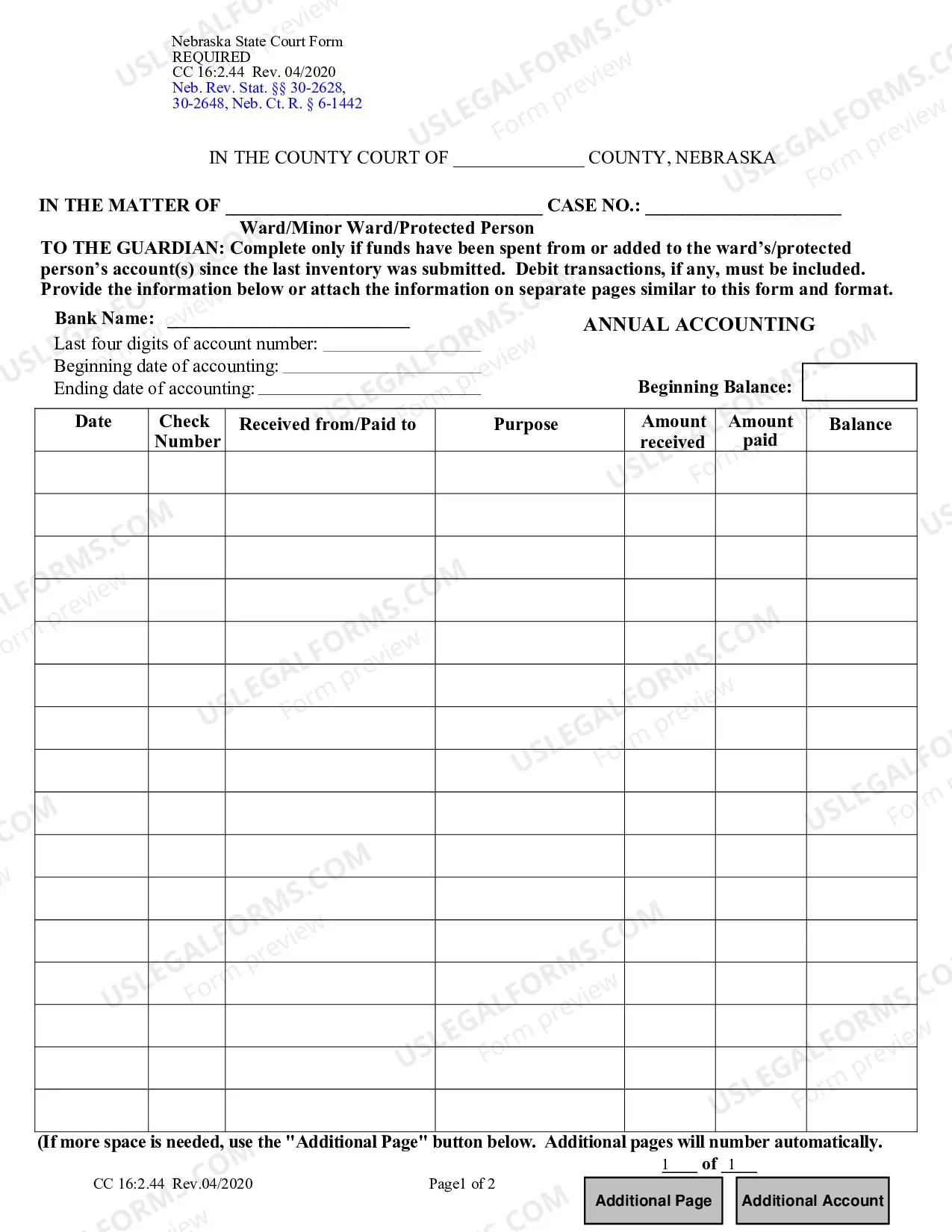 Nebraska State Court Form
REQUIRED
CC 16:2.44 Rev. 04/2020
Neb. Rev. Stat. §§ 30-2628, 30-2648, Neb. Ct. R. § 6-1442

IN THE COUNTY COURT OF ____ COUNTY, NEBRASKA

IN THE MATTER OF ____ CASE NO.: ____
Ward/Minor Ward/Protected Person

TO THE GUARDIAN: Complete only if funds have been spent from or added to the ward's/protected person's account(s) since the last inventory was submitted. Debit transactions, if any, must be included. Provide the information below or attach the information on separate pages similar to this form and format.

Bank Name: ____
Last four digits of account number: ____
Beginning date of accounting: ____
Ending date of accounting: ____

ANNUAL ACCOUNTING

Beginning Balance:

| Date | Check Number | Received from/Paid to | Purpose | Amount received | Amount paid | Balance |
|---|---|---|---|---|---|---|
| | | | | | | |
| | | | | | | |
| | | | | | | |
| | | | | | | |
| | | | | | | |
| | | | | | | |
| | | | | | | |
| | | | | | | |
| | | | | | | |
| | | | | | | |
| | | | | | | |
| | | | | | | |
| | | | | | | |
| | | | | | | |
| | | | | | | |
| | | | | | | |

(If more space is needed, use the "Additional Page" button below. Additional pages will number automatically.

1 of 1

CC 16:2.44 Rev.04/2020
Page1 of 2

Additional Page
Additional Account

USLEGALFORMS.COM
Form preview